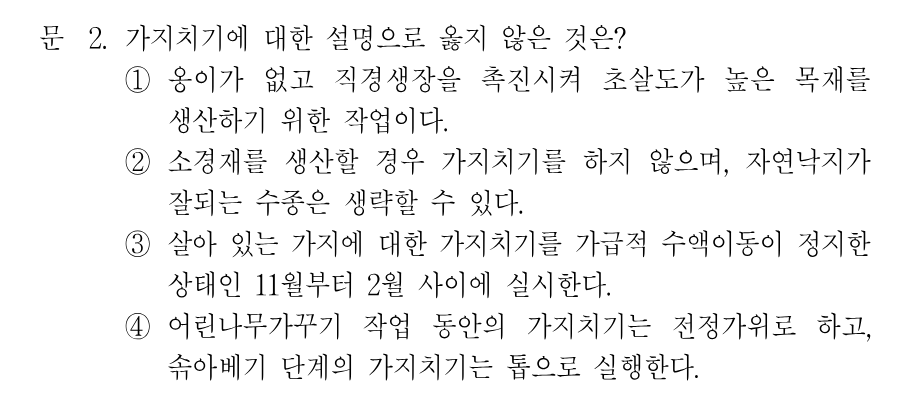 문 2. 가지치기에 대한 설명으로 옳지 않은 것은?

① 옹이가 없고 직경생장을 촉진시켜 초살도가 높은 목재를 생산하기 위한 작업이다.

② 소경재를 생산할 경우 가지치기를 하지 않으며, 자연낙지가 잘되는 수종은 생략할 수 있다.

③ 살아 있는 가지에 대한 가지치기를 가급적 수액이동이 정지한 상태인 11월부터 2월 사이에 실시한다.

④ 어린나무가꾸기 작업 동안의 가지치기는 전정가위로 하고, 솎아베기 단계의 가지치기는 톱으로 실행한다.